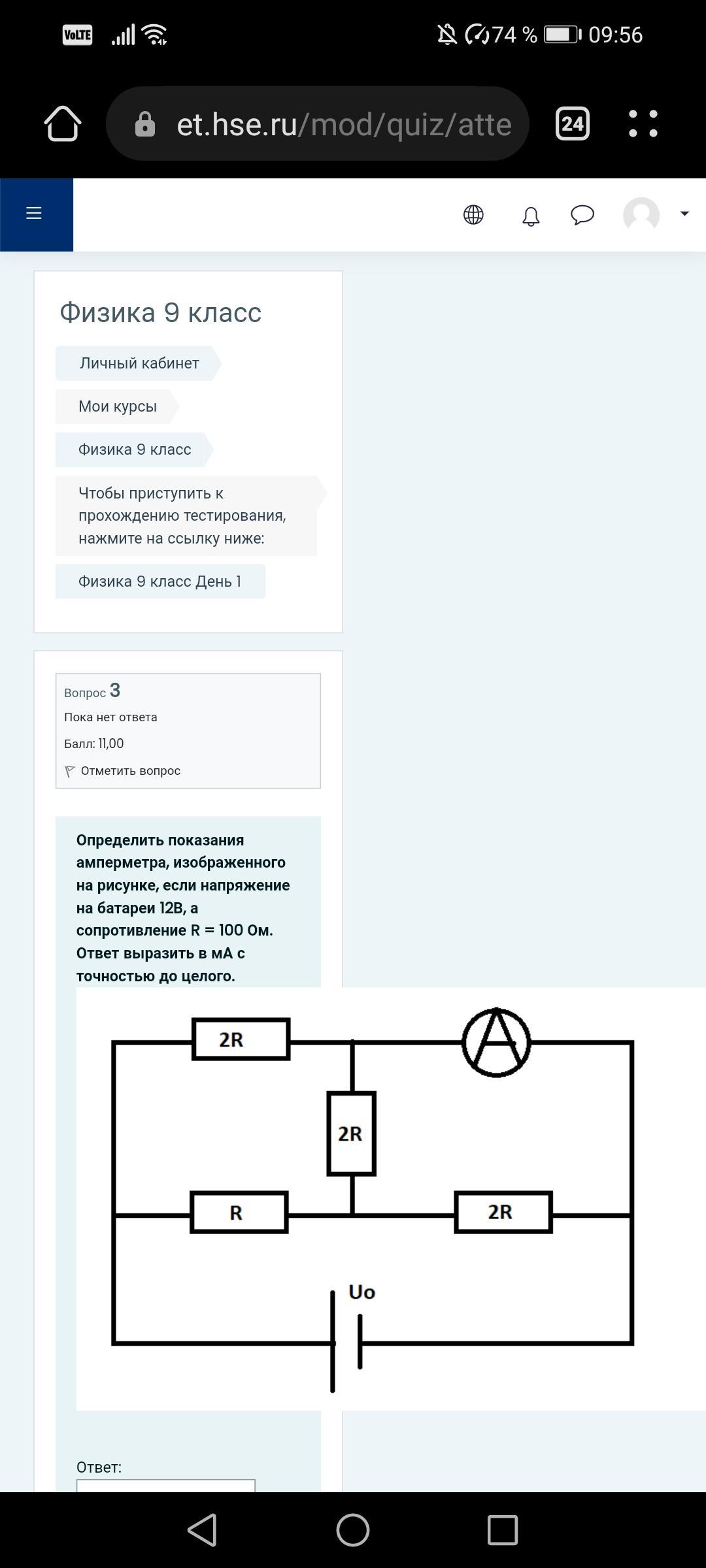 VoLTE 74 % 09:56

et.hse.ru/mod/quiz/atte

24

Физика 9 класс

Личный кабинет

Мои курсы

Физика 9 класс

Чтобы приступить к прохождению тестирования, нажмите на ссылку ниже:

Физика 9 класс День 1

Вопрос 3
Пока нет ответа
Балл: 11,00
Отметить вопрос

Определить показания амперметра, изображенного на рисунке, если напряжение на батареи 12В, а сопротивление R = 100 Ом. Ответ выразить в мА с точностью до целого.

2R
A
2R
R
2R
Uo

Ответ: